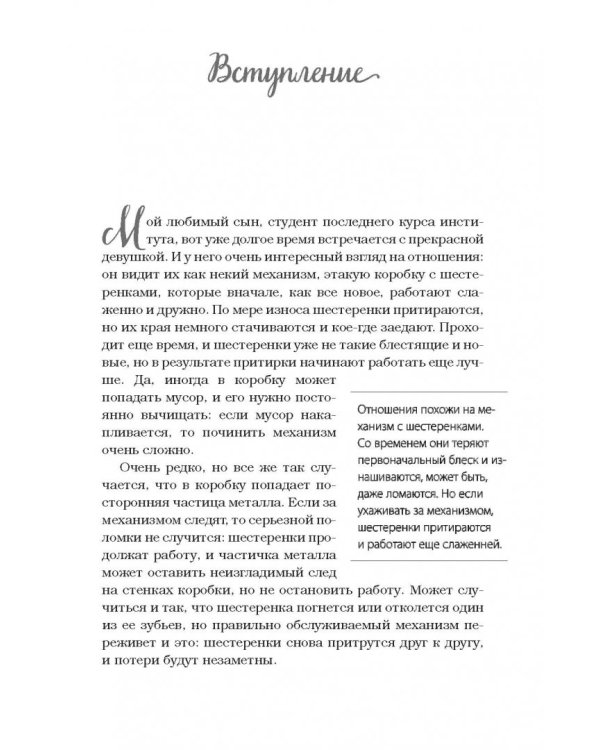 Вступление

Мой любимый сын, студент последнего курса института, вот уже долгое время встречается с прекрасной девушкой. И у него очень интересный взгляд на отношения: он видит их как некий механизм, этакую коробку с шестеренками, которые вначале, как все новое, работают слаженно и дружно. По мере износа шестеренки притираются, но их края немного стачиваются и кое-где заедают. Проходит еще время, и шестеренки уже не такие блестящие и новые, но в результате притирки начинают работать еще лучше. Да, иногда в коробку может попадать мусор, и его нужно постоянно вычищать: если мусор накапливается, то починить механизм очень сложно.

Очень редко, но все же так случается, что в коробку попадает посторонняя частица металла. Если за механизмом следят, то серьезной поломки не случится: шестеренки продолжат работу, и частичка металла может оставить неизгладимый след на стенках коробки, но не остановить работу. Может случиться и так, что шестеренка погнется или отколется один из ее зубьев, но правильно обслуживаемый механизм переживет и это: шестеренки снова притрутся друг к другу, и потери будут незаметны.

Отношения похожи на механизм с шестеренками. Со временем они теряют первоначальный блеск и изнашиваются, может быть, даже ломаются. Но если ухаживать за механизмом, шестеренки притираются и работают еще слаженней.